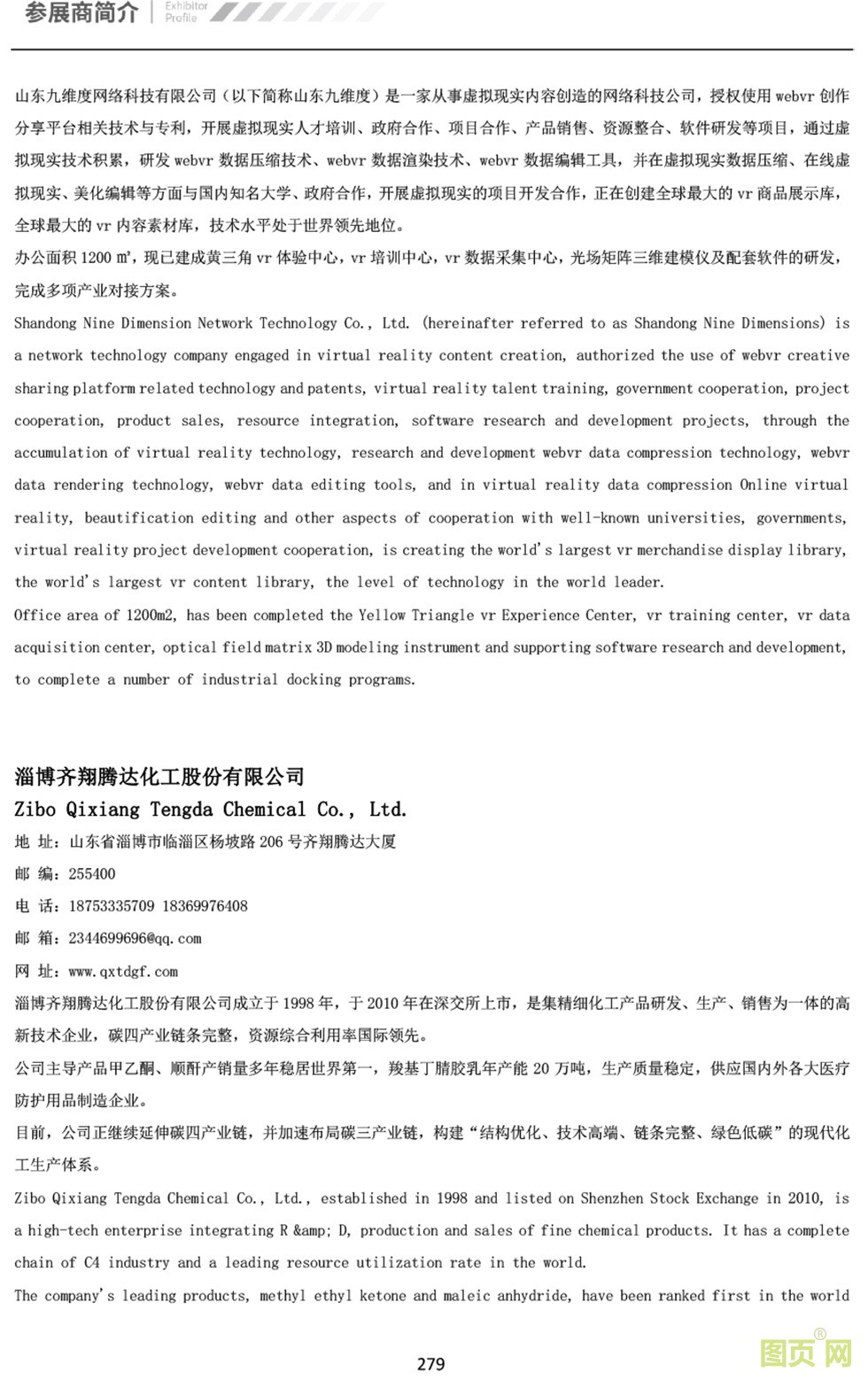 参展商简介 Exhibitor Profile

山东九维度网络科技有限公司（以下简称山东九维度）是一家从事虚拟现实内容创造的网络科技公司，授权使用 webvr 创作分享平台相关技术与专利，开展虚拟现实人才培训、政府合作、项目合作、产品销售、资源整合、软件研发等项目，通过虚拟现实技术积累，研发 webvr 数据压缩技术、webvr 数据渲染技术、webvr 数据编辑工具，并在虚拟现实数据压缩、在线虚拟现实、美化编辑等方面与国内知名大学、政府合作，开展虚拟现实的项目开发合作，正在创建全球最大的 vr 商品展示库，全球最大的 vr 内容素材库，技术水平处于世界领先地位。
办公面积 1200 ㎡，现已建成黄三角 vr 体验中心，vr 培训中心，vr 数据采集中心，光场矩阵三维建模仪及配套软件的研发，完成多项产业对接方案。
Shandong Nine Dimension Network Technology Co., Ltd. (hereinafter referred to as Shandong Nine Dimensions) is a network technology company engaged in virtual reality content creation, authorized the use of webvr creative sharing platform related technology and patents, virtual reality talent training, government cooperation, project cooperation, product sales, resource integration, software research and development projects, through the accumulation of virtual reality technology, research and development webvr data compression technology, webvr data rendering technology, webvr data editing tools, and in virtual reality data compression Online virtual reality, beautification editing and other aspects of cooperation with well-known universities, governments, virtual reality project development cooperation, is creating the world's largest vr merchandise display library, the world's largest vr content library, the level of technology in the world leader.
Office area of 1200m2, has been completed the Yellow Triangle vr Experience Center, vr training center, vr data acquisition center, optical field matrix 3D modeling instrument and supporting software research and development, to complete a number of industrial docking programs.

淄博齐翔腾达化工股份有限公司
Zibo Qixiang Tengda Chemical Co., Ltd.
地 址：山东省淄博市临淄区杨坡路 206 号齐翔腾达大厦
邮 编：255400
电 话：18753335709 18369976408
邮 箱：2344699696@qq.com
网 址：www.qxtdgf.com
淄博齐翔腾达化工股份有限公司成立于 1998 年，于 2010 年在深交所上市，是集精细化工产品研发、生产、销售为一体的高新技术企业，碳四产业链条完整，资源综合利用率国际领先。
公司主导产品甲乙酮、顺酐产销量多年稳居世界第一，羧基丁腈胶乳年产能 20 万吨，生产质量稳定，供应国内外各大医疗防护用品制造企业。
目前，公司正继续延伸碳四产业链，并加速布局碳三产业链，构建“结构优化、技术高端、链条完整、绿色低碳”的现代化工生产体系。
Zibo Qixiang Tengda Chemical Co., Ltd., established in 1998 and listed on Shenzhen Stock Exchange in 2010, is a high-tech enterprise integrating R &amp; D, production and sales of fine chemical products. It has a complete chain of C4 industry and a leading resource utilization rate in the world.
The company's leading products, methyl ethyl ketone and maleic anhydride, have been ranked first in the world

279

图页网